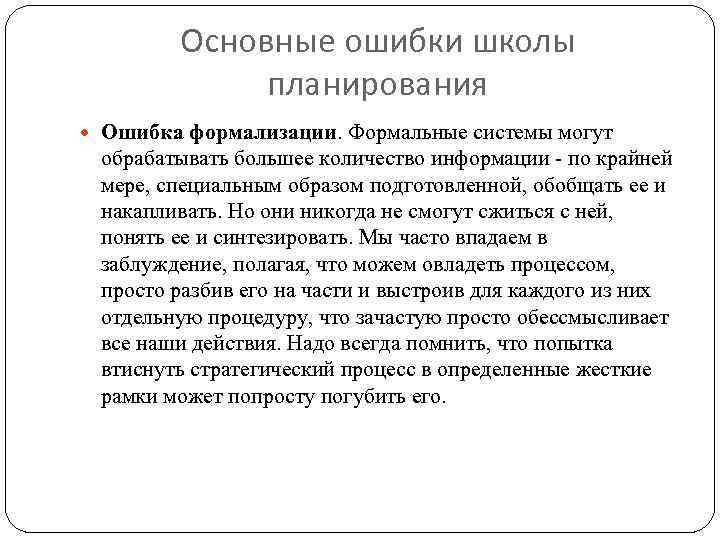 Основные ошибки школы планирования

Ошибка формализации. Формальные системы могут обрабатывать большее количество информации - по крайней мере, специальным образом подготовленной, обобщать ее и накапливать. Но они никогда не смогут сжиться с ней, понять ее и синтезировать. Мы часто впадаем в заблуждение, полагая, что можем овладеть процессом, просто разбив его на части и выстроив для каждого из них отдельную процедуру, что зачастую просто обессмысливает все наши действия. Надо всегда помнить, что попытка втиснуть стратегический процесс в определенные жесткие рамки может попросту погубить его.